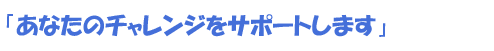 「あなたのチャレンジをサポートします」